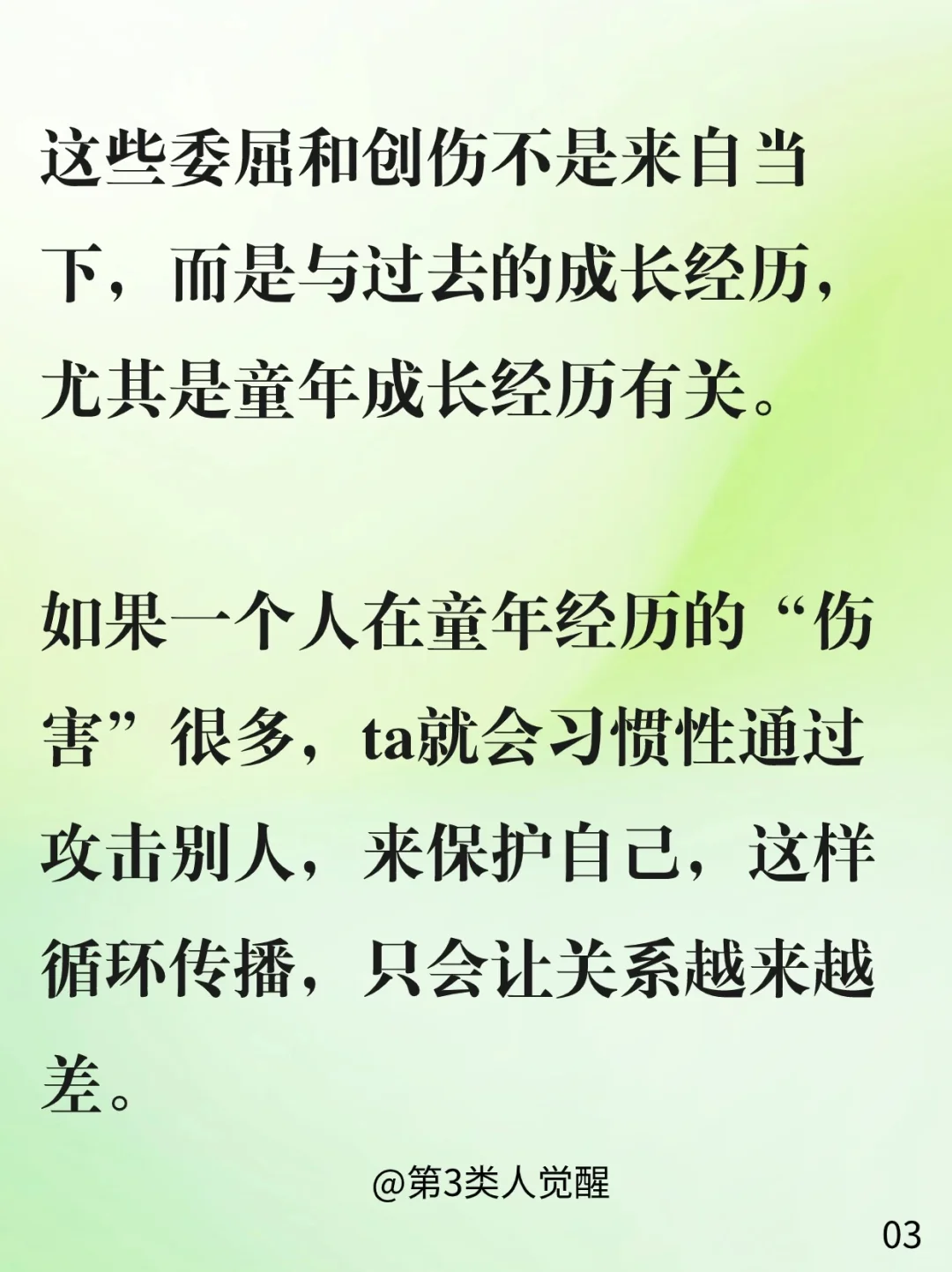 这些委屈和创伤不是来自当下，而是与过去的成长经历，尤其是童年成长经历有关。

如果一个人在童年经历的“伤害”很多，ta就会习惯性通过攻击别人，来保护自己，这样循环传播，只会让关系越来越差。

@第3类人觉醒

03